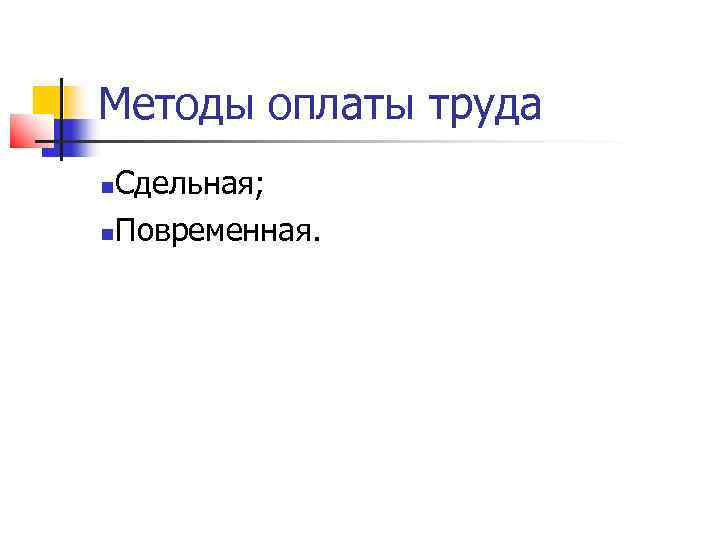 Методы оплаты труда

Сдельная;

Повременная.